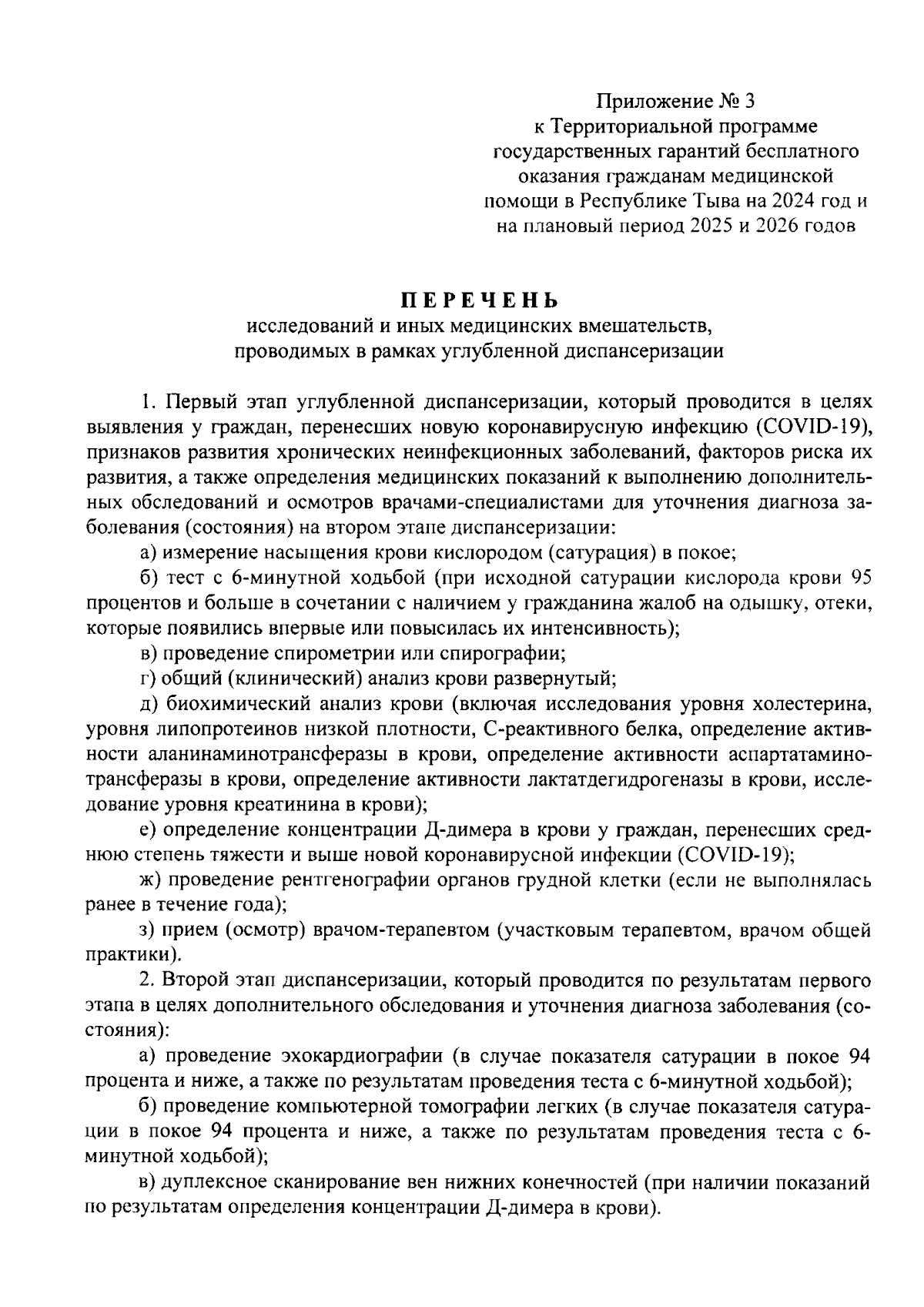 Приложение № 3
к Территориальной программе
государственных гарантий бесплатного
оказания гражданам медицинской
помощи в Республике Тыва на 2024 год и
на плановый период 2025 и 2026 годов

ПЕРЕЧЕНЬ
исследований и иных медицинских вмешательств,
проводимых в рамках углубленной диспансеризации

1. Первый этап углубленной диспансеризации, который проводится в целях выявления у граждан, перенесших новую коронавирусную инфекцию (COVID-19), признаков развития хронических неинфекционных заболеваний, факторов риска их развития, а также определения медицинских показаний к выполнению дополнительных обследований и осмотров врачами-специалистами для уточнения диагноза заболевания (состояния) на втором этапе диспансеризации:

а) измерение насыщения крови кислородом (сатурация) в покое;

б) тест с 6-минутной ходьбой (при исходной сатурации кислорода крови 95 процентов и больше в сочетании с наличием у гражданина жалоб на одышку, отеки, которые появились впервые или повысилась их интенсивность);

в) проведение спирометрии или спирографии;

г) общий (клинический) анализ крови развернутый;

д) биохимический анализ крови (включая исследования уровня холестерина, уровня липопротеинов низкой плотности, С-реактивного белка, определение активности аланинаминотрансферазы в крови, определение активности аспартатаминотрансферазы в крови, определение активности лактатдегидрогеназы в крови, исследование уровня креатинина в крови);

е) определение концентрации Д-димера в крови у граждан, перенесших среднюю степень тяжести и выше новой коронавирусной инфекции (COVID-19);

ж) проведение рентгенографии органов грудной клетки (если не выполнялась ранее в течение года);

з) прием (осмотр) врачом-терапевтом (участковым терапевтом, врачом общей практики).

2. Второй этап диспансеризации, который проводится по результатам первого этапа в целях дополнительного обследования и уточнения диагноза заболевания (состояния):

а) проведение эхокардиографии (в случае показателя сатурации в покое 94 процента и ниже, а также по результатам проведения теста с 6-минутной ходьбой);

б) проведение компьютерной томографии легких (в случае показателя сатурации в покое 94 процента и ниже, а также по результатам проведения теста с 6-минутной ходьбой);

в) дуплексное сканирование вен нижних конечностей (при наличии показаний по результатам определения концентрации Д-димера в крови).